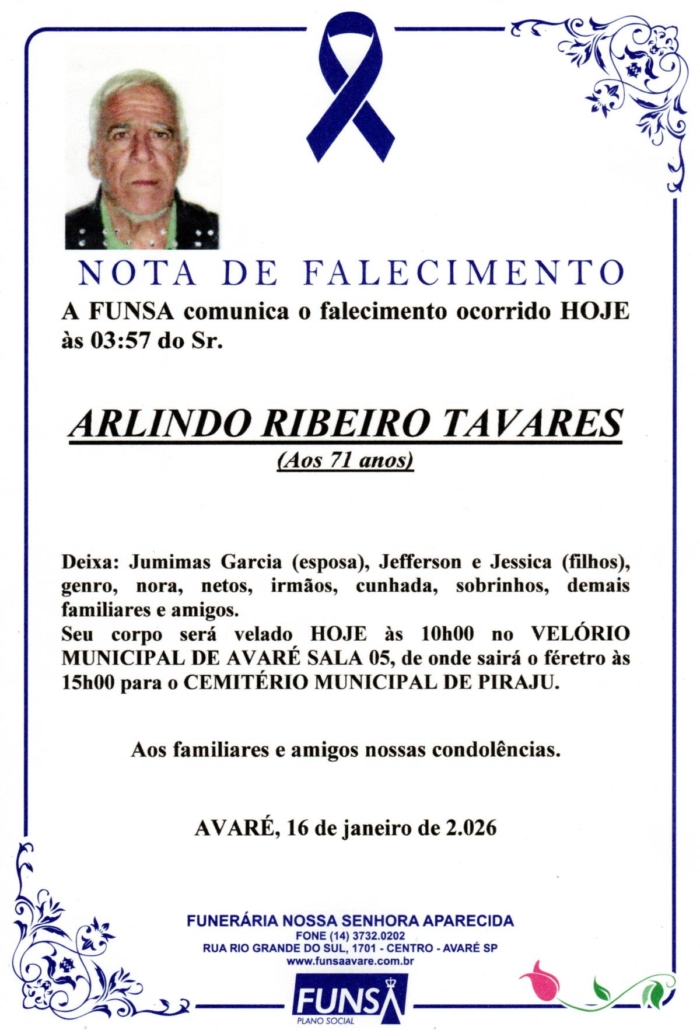 NOTA DE FALECIMENTO

A FUNSA comunica o falecimento ocorrido HOJE às 03:57 do Sr.

ARLINDO RIBEIRO TAVARES
(Aos 71 anos)

Deixa: Jumimas Garcia (esposa), Jefferson e Jessica (filhos), genro, nora, netos, irmãos, cunhada, sobrinhos, demais familiares e amigos.
Seu corpo será velado HOJE às 10h00 no VELÓRIO MUNICIPAL DE AVARÉ SALA 05, de onde sairá o féretro às 15h00 para o CEMITÉRIO MUNICIPAL DE PIRAJU.

Aos familiares e amigos nossas condolências.

AVARÉ, 16 de janeiro de 2.026

FUNERÁRIA NOSSA SENHORA APARECIDA
FONE (14) 3732.0202
RUA RIO GRANDE DO SUL, 1701 - CENTRO - AVARÉ SP
www.funsaavare.com.br

FUNSA
PLANO SOCIAL